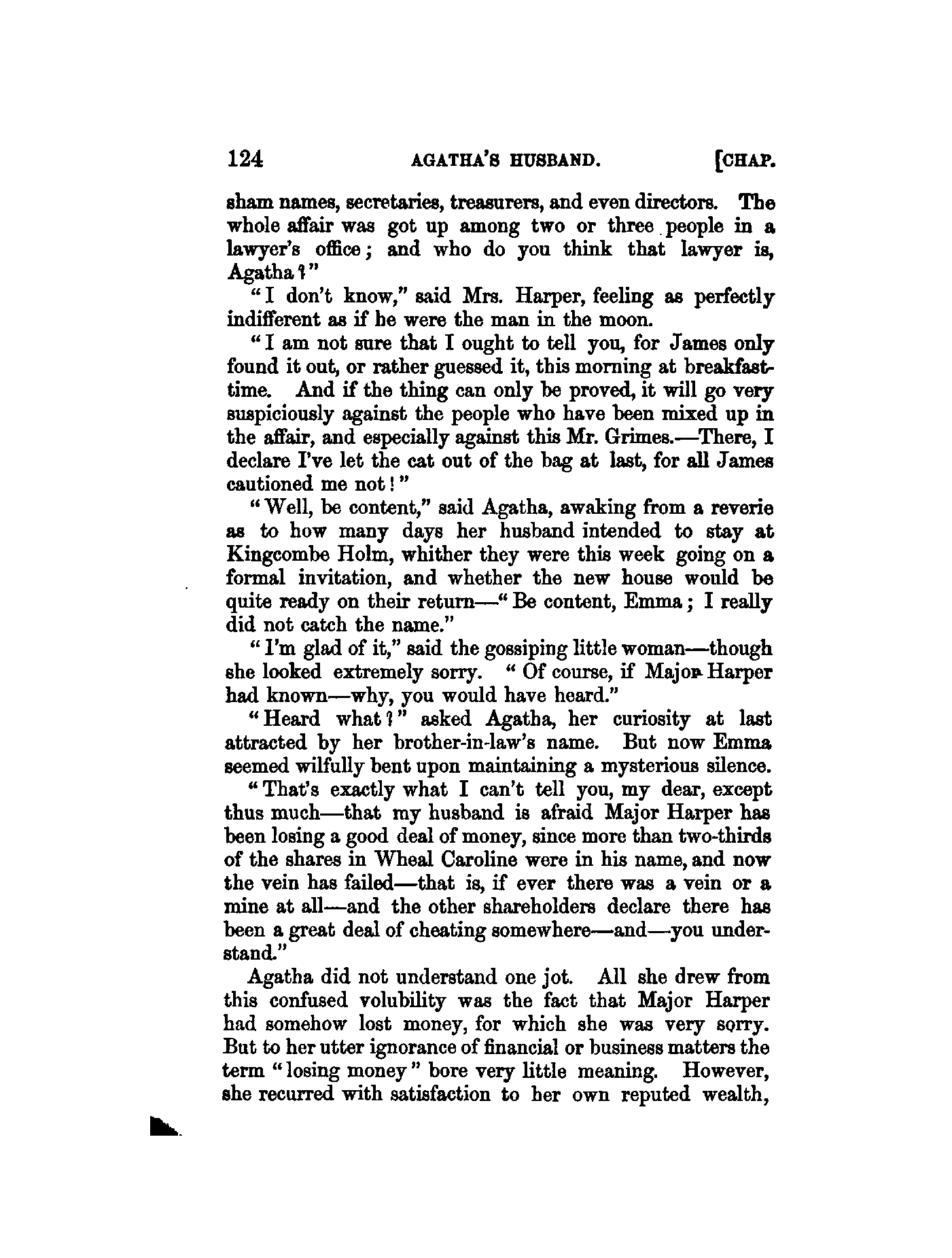 124 AGATHA'S HUSBAND. [CHAP.

sham names, secretaries, treasurers, and even directors. The whole affair was got up among two or three people in a lawyer's office; and who do you think that lawyer is, Agatha?"

"I don't know," said Mrs. Harper, feeling as perfectly indifferent as if he were the man in the moon.

"I am not sure that I ought to tell you, for James only found it out, or rather guessed it, this morning at breakfast-time. And if the thing can only be proved, it will go very suspiciously against the people who have been mixed up in the affair, and especially against this Mr. Grimes.—There, I declare I've let the cat out of the bag at last, for all James cautioned me not!"

"Well, be content," said Agatha, awaking from a reverie as to how many days her husband intended to stay at Kingcombe Holm, whither they were this week going on a formal invitation, and whether the new house would be quite ready on their return—"Be content, Emma; I really did not catch the name."

"I'm glad of it," said the gossiping little woman—though she looked extremely sorry. "Of course, if Major Harper had known—why, you would have heard."

"Heard what?" asked Agatha, her curiosity at last attracted by her brother-in-law's name. But now Emma seemed wilfully bent upon maintaining a mysterious silence.

"That's exactly what I can't tell you, my dear, except thus much—that my husband is afraid Major Harper has been losing a good deal of money, since more than two-thirds of the shares in Wheal Caroline were in his name, and now the vein has failed—that is, if ever there was a vein or a mine at all—and the other shareholders declare there has been a great deal of cheating somewhere—and—you understand."

Agatha did not understand one jot. All she drew from this confused volubility was the fact that Major Harper had somehow lost money, for which she was very sorry. But to her utter ignorance of financial or business matters the term "losing money" bore very little meaning. However, she recurred with satisfaction to her own reputed wealth,